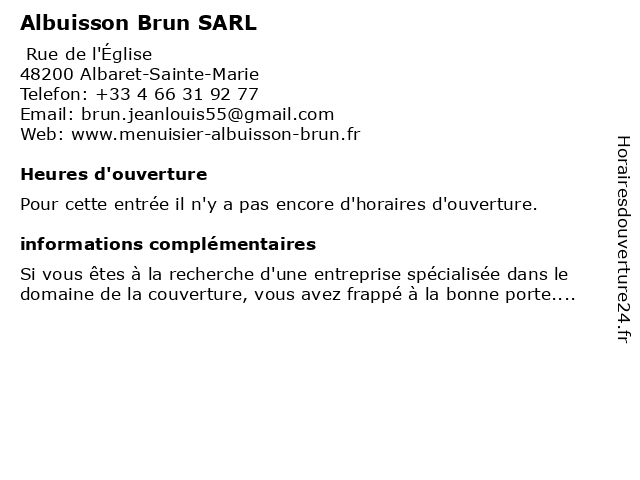 Albuisson Brun SARL

Rue de l'Église
48200 Albaret-Sainte-Marie
Telefon: +33 4 66 31 92 77
Email: brun.jeanlouis55@gmail.com
Web: www.menuisier-albuisson-brun.fr

Heures d'ouverture

Pour cette entrée il n'y a pas encore d'horaires d'ouverture.

informations complémentaires

Si vous êtes à la recherche d'une entreprise spécialisée dans le domaine de la couverture, vous avez frappé à la bonne porte....

Horairesdouverture24.fr